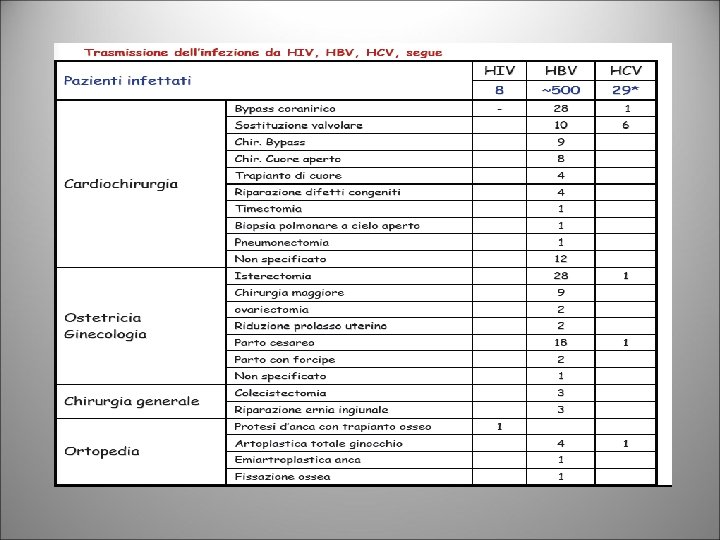 Trasmissione dell'infezione da HIV, HBV, HCV, segue

| Pazienti infettati | | HIV | HBV | HCV |
|---|---|---|---|---|
| | | 8 | ~500 | 29* |
| Cardiochirurgia | Bypass coranirico | - | 28 | 1 |
| | Sostituzione valvolare | | 10 | 6 |
| | Chir. Bypass | | 9 | |
| | Chir. Cuore aperto | | 8 | |
| | Trapianto di cuore | | 4 | |
| | Riparazione difetti congeniti | | 4 | |
| | Timectomia | | 1 | |
| | Biopsia polmonare a cielo aperto | | 1 | |
| | Pneumonectomia | | 1 | |
| | Non specificato | | 12 | |
| Ostetricia Ginecologia | Isterectomia | | 28 | 1 |
| | Chirurgia maggiore | | 9 | |
| | ovariectomia | | 2 | |
| | Riduzione prolasso uterino | | 2 | |
| | Parto cesareo | | 18 | 1 |
| | Parto con forcipe | | 2 | |
| | Non specificato | | 1 | |
| Chirurgia generale | Colecistectomia | | 3 | |
| | Riparazione ernia inguinale | | 3 | |
| Ortopedia | Protesi d'anca con trapianto osseo | 1 | | |
| | Artoplastica totale ginocchio | | 4 | 1 |
| | Emiartroplastica anca | | 1 | |
| | Fissazione ossea | | 1 | |